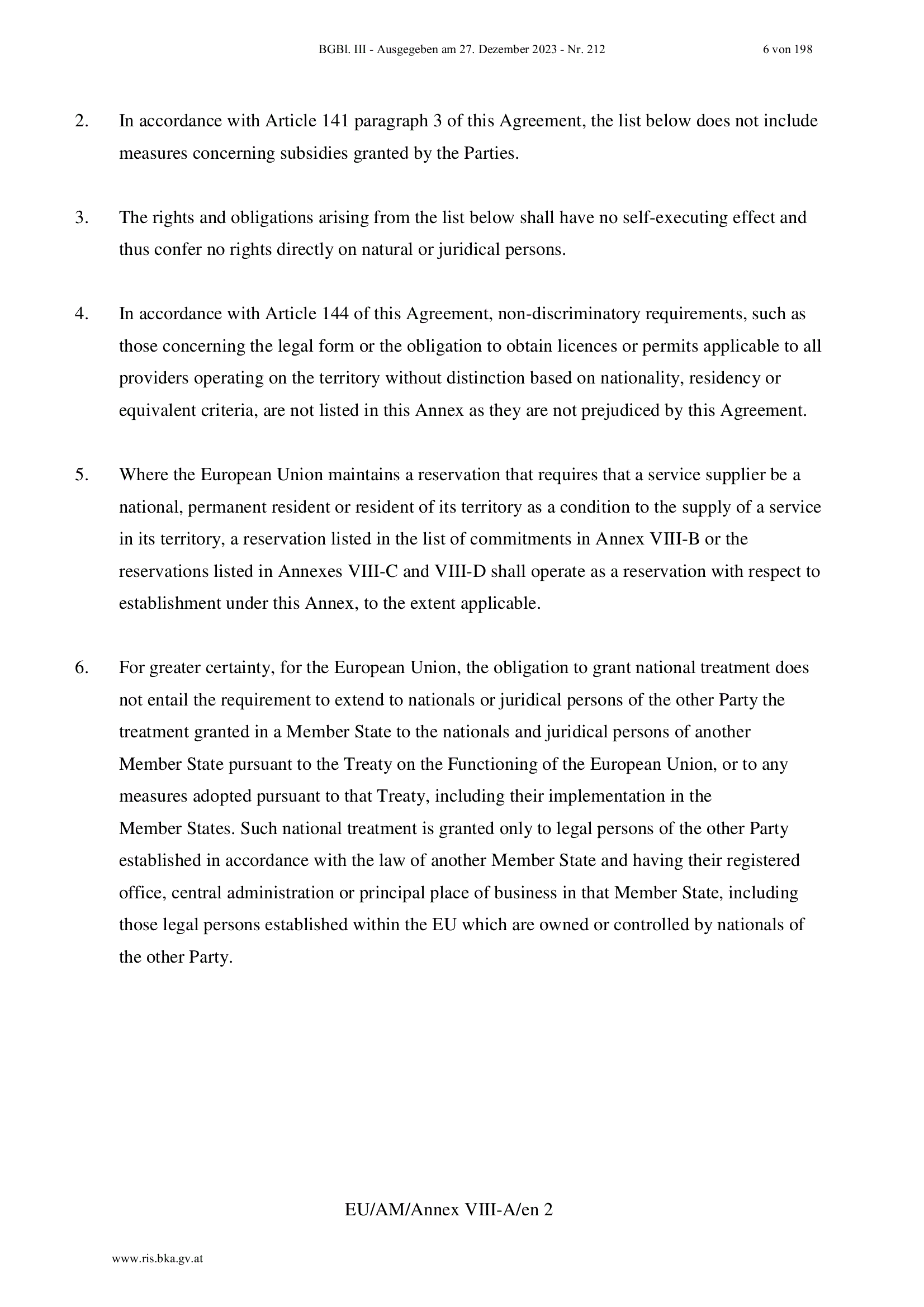 BGBl. III - Ausgegeben am 27. Dezember 2023 - Nr. 212 6 von 198

2. In accordance with Article 141 paragraph 3 of this Agreement, the list below does not include measures concerning subsidies granted by the Parties.

3. The rights and obligations arising from the list below shall have no self-executing effect and thus confer no rights directly on natural or juridical persons.

4. In accordance with Article 144 of this Agreement, non-discriminatory requirements, such as those concerning the legal form or the obligation to obtain licences or permits applicable to all providers operating on the territory without distinction based on nationality, residency or equivalent criteria, are not listed in this Annex as they are not prejudiced by this Agreement.

5. Where the European Union maintains a reservation that requires that a service supplier be a national, permanent resident or resident of its territory as a condition to the supply of a service in its territory, a reservation listed in the list of commitments in Annex VIII-B or the reservations listed in Annexes VIII-C and VIII-D shall operate as a reservation with respect to establishment under this Annex, to the extent applicable.

6. For greater certainty, for the European Union, the obligation to grant national treatment does not entail the requirement to extend to nationals or juridical persons of the other Party the treatment granted in a Member State to the nationals and juridical persons of another Member State pursuant to the Treaty on the Functioning of the European Union, or to any measures adopted pursuant to that Treaty, including their implementation in the Member States. Such national treatment is granted only to legal persons of the other Party established in accordance with the law of another Member State and having their registered office, central administration or principal place of business in that Member State, including those legal persons established within the EU which are owned or controlled by nationals of the other Party.

EU/AM/Annex VIII-A/en 2

www.ris.bka.gv.at